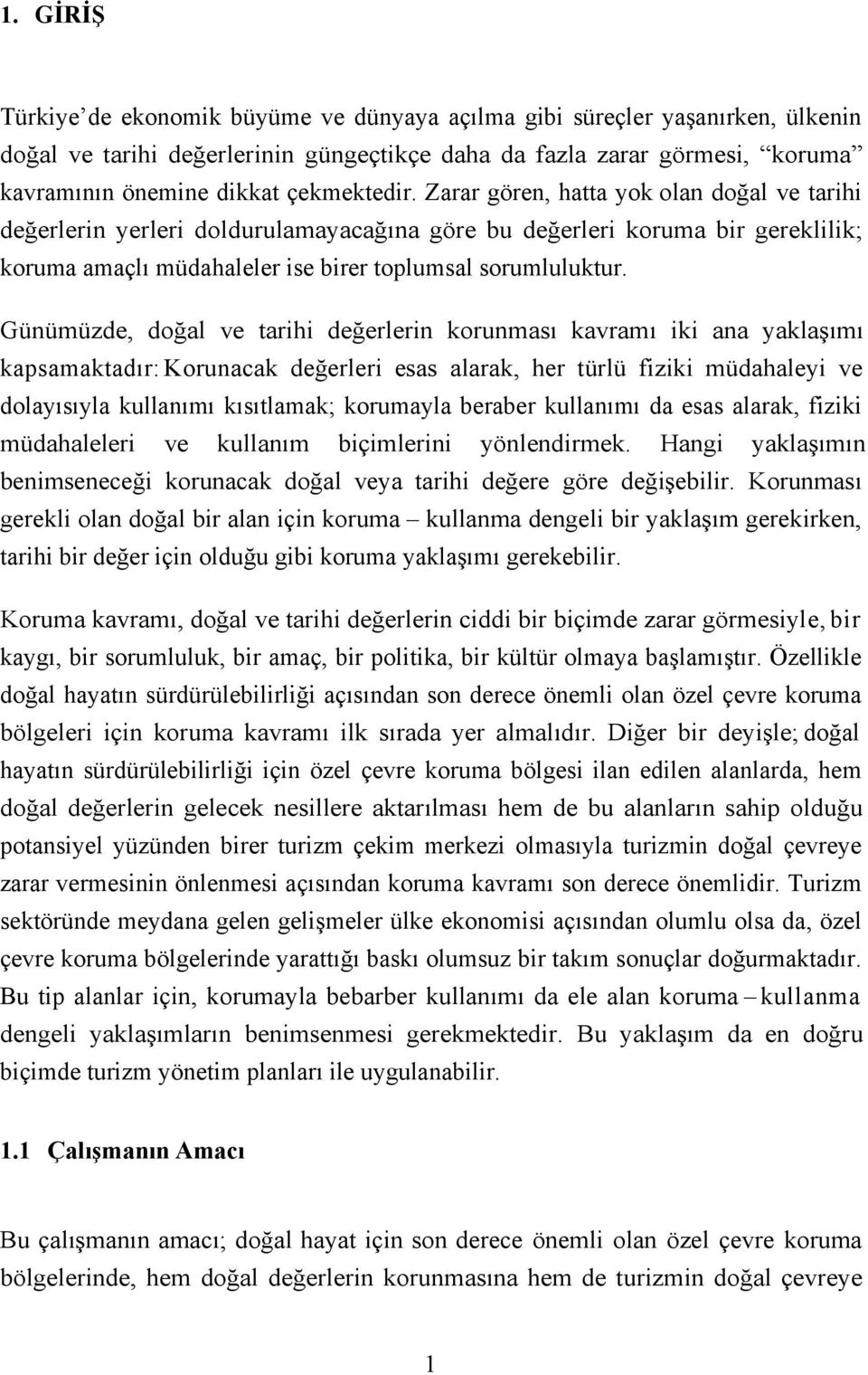 1. GİRİŞ

Türkiye'de ekonomik büyüme ve dünyaya açılma gibi süreçler yaşanırken, ülkenin doğal ve tarihi değerlerinin güngeçtikçe daha da fazla zarar görmesi, "koruma" kavramının önemine dikkat çekmektedir. Zarar gören, hatta yok olan doğal ve tarihi değerlerin yerleri doldurulamayacağına göre bu değerleri koruma bir gereklilik; koruma amaçlı müdahaleler ise birer toplumsal sorumluluktur.

Günümüzde, doğal ve tarihi değerlerin korunması kavramı iki ana yaklaşımı kapsamaktadır: Korunacak değerleri esas alarak, her türlü fiziki müdahaleyi ve dolayısıyla kullanımı kısıtlamak; korumayla beraber kullanımı da esas alarak, fiziki müdahaleleri ve kullanım biçimlerini yönlendirmek. Hangi yaklaşımın benimseneceği korunacak doğal veya tarihi değere göre değişebilir. Korunması gerekli olan doğal bir alan için koruma – kullanma dengeli bir yaklaşım gerekirken, tarihi bir değer için olduğu gibi koruma yaklaşımı gerekebilir.

Koruma kavramı, doğal ve tarihi değerlerin ciddi bir biçimde zarar görmesiyle, bir kaygı, bir sorumluluk, bir amaç, bir politika, bir kültür olmaya başlamıştır. Özellikle doğal hayatın sürdürülebilirliği açısından son derece önemli olan özel çevre koruma bölgeleri için koruma kavramı ilk sırada yer almalıdır. Diğer bir deyişle; doğal hayatın sürdürülebilirliği için özel çevre koruma bölgesi ilan edilen alanlarda, hem doğal değerlerin gelecek nesillere aktarılması hem de bu alanların sahip olduğu potansiyel yüzünden birer turizm çekim merkezi olmasıyla turizmin doğal çevreye zarar vermesinin önlenmesi açısından koruma kavramı son derece önemlidir. Turizm sektöründe meydana gelen gelişmeler ülke ekonomisi açısından olumlu olsa da, özel çevre koruma bölgelerinde yarattığı baskı olumsuz bir takım sonuçlar doğurmaktadır. Bu tip alanlar için, korumayla bebarber kullanımı da ele alan koruma – kullanma dengeli yaklaşımların benimsenmesi gerekmektedir. Bu yaklaşım da en doğru biçimde turizm yönetim planları ile uygulanabilir.

1.1 Çalışmanın Amacı

Bu çalışmanın amacı; doğal hayat için son derece önemli olan özel çevre koruma bölgelerinde, hem doğal değerlerin korunmasına hem de turizmin doğal çevreye

1